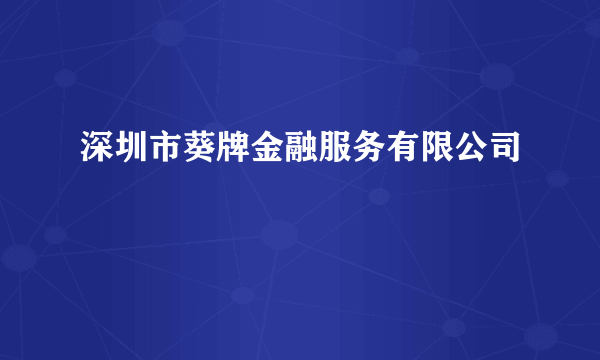 深圳市葵牌金融服务有限公司